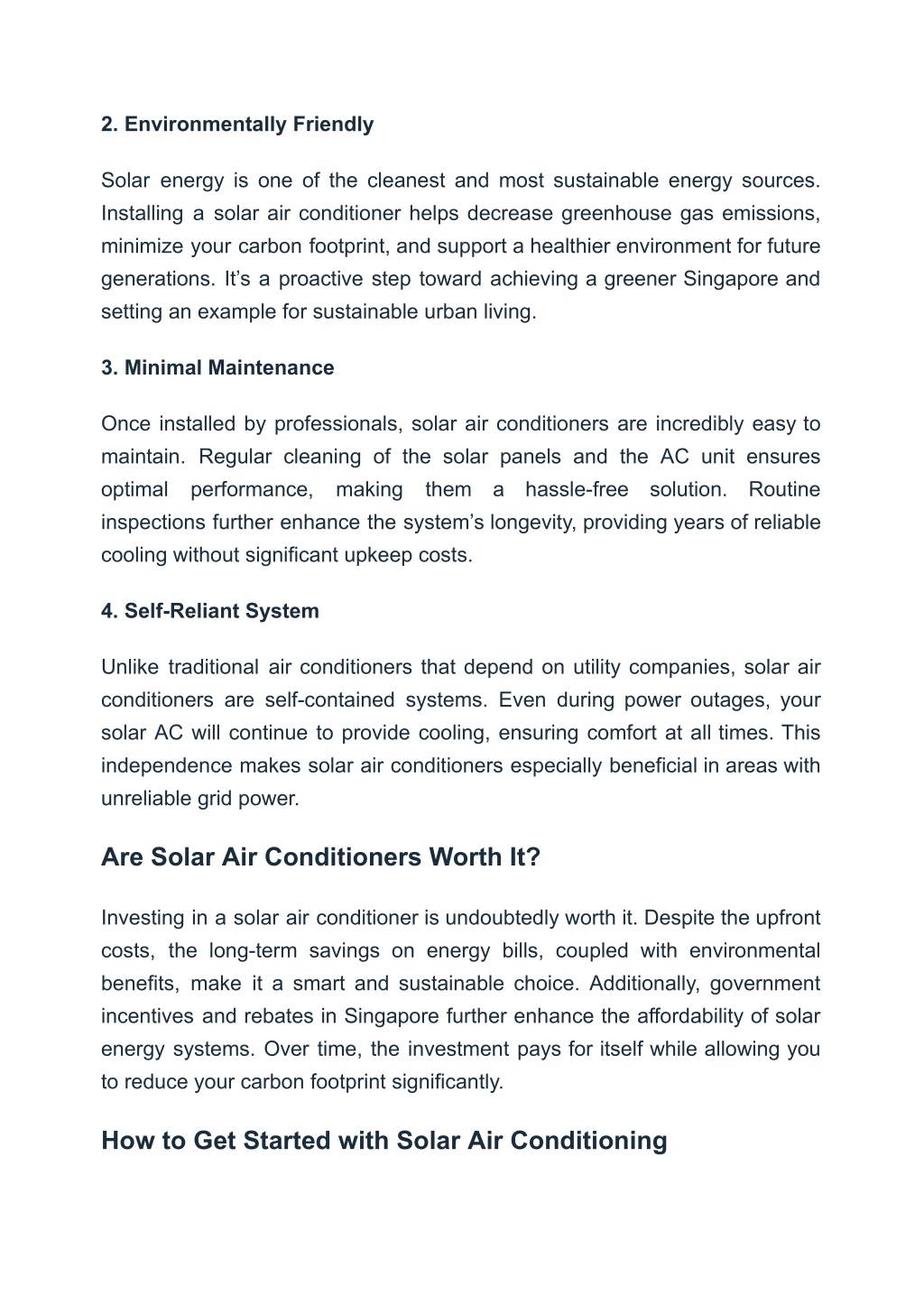 2. Environmentally Friendly

Solar energy is one of the cleanest and most sustainable energy sources. Installing a solar air conditioner helps decrease greenhouse gas emissions, minimize your carbon footprint, and support a healthier environment for future generations. It’s a proactive step toward achieving a greener Singapore and setting an example for sustainable urban living.

3. Minimal Maintenance

Once installed by professionals, solar air conditioners are incredibly easy to maintain. Regular cleaning of the solar panels and the AC unit ensures optimal performance, making them a hassle-free solution. Routine inspections further enhance the system’s longevity, providing years of reliable cooling without significant upkeep costs.

4. Self-Reliant System

Unlike traditional air conditioners that depend on utility companies, solar air conditioners are self-contained systems. Even during power outages, your solar AC will continue to provide cooling, ensuring comfort at all times. This independence makes solar air conditioners especially beneficial in areas with unreliable grid power.

Are Solar Air Conditioners Worth It?

Investing in a solar air conditioner is undoubtedly worth it. Despite the upfront costs, the long-term savings on energy bills, coupled with environmental benefits, make it a smart and sustainable choice. Additionally, government incentives and rebates in Singapore further enhance the affordability of solar energy systems. Over time, the investment pays for itself while allowing you to reduce your carbon footprint significantly.

How to Get Started with Solar Air Conditioning